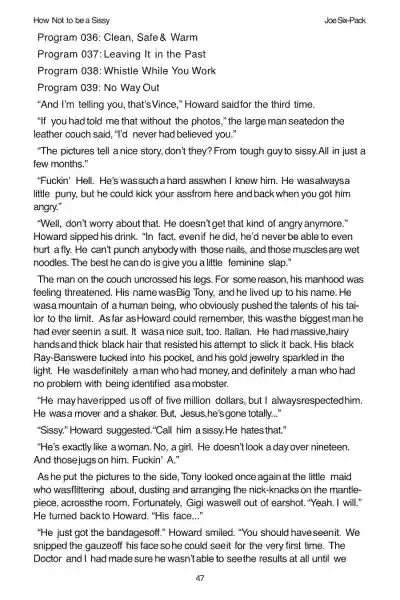 How Not to be a Sissy
Joe Six-Pack

Program 036: Clean, Safe & Warm

Program 037: Leaving It in the Past

Program 038: Whistle While You Work

Program 039: No Way Out

"And I'm telling you, that's Vince," Howard said for the third time.

"If you had told me that without the photos," the large man seated on the leather couch said, "I'd never had believed you."

"The pictures tell a nice story, don't they? From tough guy to sissy. All in just a few months."

"Fuckin' Hell. He's was such a hard ass when I knew him. He was always a little puny, but he could kick your ass from here and back when you got him angry."

"Well, don't worry about that. He doesn't get that kind of angry anymore." Howard sipped his drink. "In fact, even if he did, he'd never be able to even hurt a fly. He can't punch anybody with those nails, and those muscles are wet noodles. The best he can do is give you a little feminine slap."

The man on the couch uncrossed his legs. For some reason, his manhood was feeling threatened. His name was Big Tony, and he lived up to his name. He was a mountain of a human being, who obviously pushed the talents of his tailor to the limit. As far as Howard could remember, this was the biggest man he had ever seen in a suit. It was a nice suit, too. Italian. He had massive, hairy hands and thick black hair that resisted his attempt to slick it back. His black Ray-Bans were tucked into his pocket, and his gold jewelry sparkled in the light. He was definitely a man who had money, and definitely a man who had no problem with being identified as a mobster.

"He may have ripped us off of five million dollars, but I always respected him. He was a mover and a shaker. But, Jesus, he's gone totally..."

"Sissy." Howard suggested. "Call him a sissy. He hates that."

"He's exactly like a woman. No, a girl. He doesn't look a day over nineteen. And those jugs on him. Fuckin' A."

As he put the pictures to the side, Tony looked once again at the little maid who was flittering about, dusting and arranging the nick-knacks on the mantlepiece, across the room. Fortunately, Gigi was well out of earshot. "Yeah. I will." He turned back to Howard. "His face..."

"He just got the bandages off." Howard smiled. "You should have seen it. We snipped the gauze off his face so he could see it for the very first time. The Doctor and I had made sure he wasn't able to see the results at all until we

47